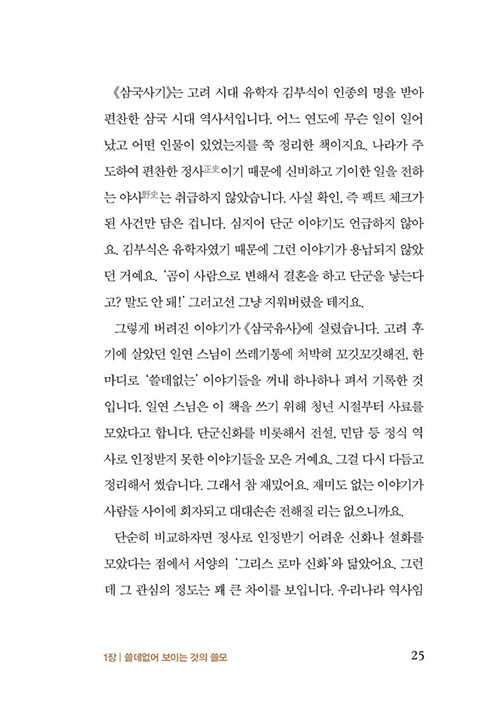 《삼국사기》는 고려 시대 유학자 김부식이 인종의 명을 받아 편찬한 삼국 시대 역사서입니다. 어느 연도에 무슨 일이 일어났고 어떤 인물이 있었는지를 쭉 정리한 책이지요. 나라가 주도하여 편찬한 정사正史이기 때문에 신비하고 기이한 일을 전하는 야사野史는 취급하지 않았습니다. 사실 확인, 즉 팩트 체크가 된 사건만 담은 겁니다. 심지어 단군 이야기도 언급하지 않아요. 김부식은 유학자였기 때문에 그런 이야기가 용납되지 않았던 거예요. '곰이 사람으로 변해서 결혼을 하고 단군을 낳는다고? 말도 안 돼!' 그러고선 그냥 지워버렸을 테지요.

그렇게 버려진 이야기가 《삼국유사》에 실렸습니다. 고려 후기에 살았던 일연 스님이 쓰레기통에 처박혀 꼬깃꼬깃해진, 한마디로 '쓸데없는' 이야기들을 꺼내 하나하나 펴서 기록한 것입니다. 일연 스님은 이 책을 쓰기 위해 청년 시절부터 사료를 모았다고 합니다. 단군신화를 비롯해서 전설, 민담 등 정식 역사로 인정받지 못한 이야기들을 모은 거예요. 그걸 다시 다듬고 정리해서 썼습니다. 그래서 참 재밌어요. 재미도 없는 이야기가 사람들 사이에 회자되고 대대손손 전해질 리는 없으니까요.

단순히 비교하자면 정사로 인정받기 어려운 신화나 설화를 모았다는 점에서 서양의 '그리스 로마 신화'와 닮았어요. 그런데 그 관심의 정도는 꽤 큰 차이를 보입니다. 우리나라 역사임

1장 | 쓸데없어 보이는 것의 쓸모 25